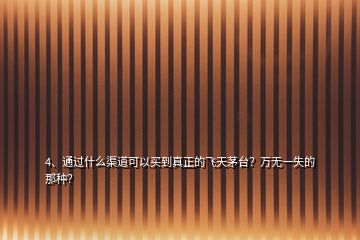 4、通过什么渠道可以买到真正的飞天茅台？万无一失的那种？